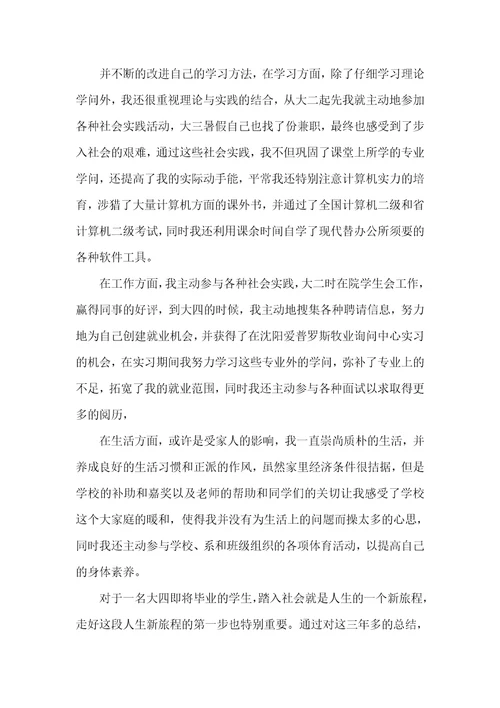 并不断的改进自己的学习方法，在学习方面，除了仔细学习理论学问外，我还很重视理论与实践的结合，从大二起先我就主动地参加各种社会实践活动，大三暑假自己也找了份兼职，最终也感受到了步入社会的艰难，通过这些社会实践，我不但巩固了课堂上所学的专业学问，还提高了我的实际动手能，平常我还特别注意计算机实力的培育，涉猎了大量计算机方面的课外书，并通过了全国计算机二级和省计算机二级考试，同时我还利用课余时间自学了现代替办公所须要的各种软件工具。

在工作方面，我主动参与各种社会实践，大二时在院学生会工作，赢得同事的好评，到大四的时候，我主动地搜集各种聘请信息，努力地为自己创建就业机会，并获得了在沈阳爱普罗斯牧业询问中心实习的机会，在实习期间我努力学习这些专业外的学问，弥补了专业上的不足，拓宽了我的就业范围，同时我还主动参与各种面试以求取得更多的阅历，

在生活方面，或许是受家人的影响，我一直崇尚质朴的生活，并养成良好的生活习惯和正派的作风，虽然家里经济条件很拮据，但是学校的补助和嘉奖以及老师的帮助和同学们的关切让我感受了学校这个大家庭的暖和，使得我并没有为生活上的问题而操太多的心思，同时我还主动参与学校、系和班级组织的各项体育活动，以提高自己的身体素养。

对于一名大四即将毕业的学生，踏入社会就是人生的一个新旅程，走好这段人生新旅程的第一步也特别重要。通过对这三年多的总结，